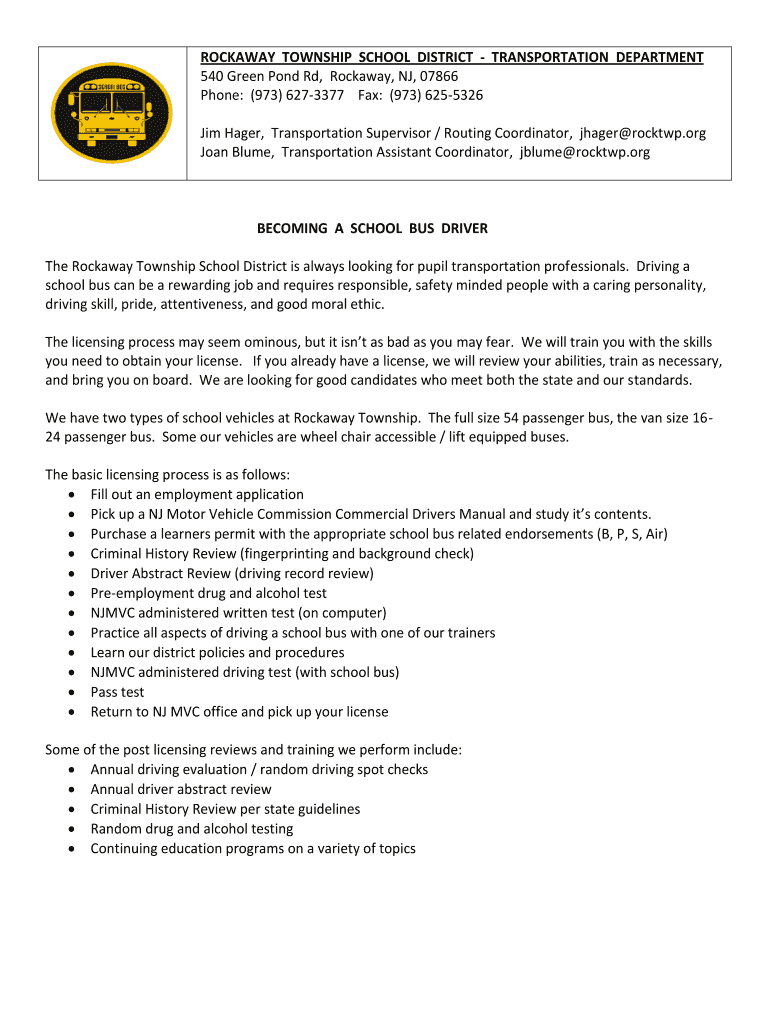 SCHOOL BUS

ROCKAWAY TOWNSHIP SCHOOL DISTRICT - TRANSPORTATION DEPARTMENT
540 Green Pond Rd, Rockaway, NJ, 07866
Phone: (973) 627-3377 Fax: (973) 625-5326

Jim Hager, Transportation Supervisor / Routing Coordinator, jhager@rocktwp.org
Joan Blume, Transportation Assistant Coordinator, jblume@rocktwp.org

BECOMING A SCHOOL BUS DRIVER

The Rockaway Township School District is always looking for pupil transportation professionals. Driving a school bus can be a rewarding job and requires responsible, safety minded people with a caring personality, driving skill, pride, attentiveness, and good moral ethic.

The licensing process may seem ominous, but it isn't as bad as you may fear. We will train you with the skills you need to obtain your license. If you already have a license, we will review your abilities, train as necessary, and bring you on board. We are looking for good candidates who meet both the state and our standards.

We have two types of school vehicles at Rockaway Township. The full size 54 passenger bus, the van size 16-24 passenger bus. Some our vehicles are wheel chair accessible / lift equipped buses.

The basic licensing process is as follows:
• Fill out an employment application
• Pick up a NJ Motor Vehicle Commission Commercial Drivers Manual and study it's contents.
• Purchase a learners permit with the appropriate school bus related endorsements (B, P, S, Air)
• Criminal History Review (fingerprinting and background check)
• Driver Abstract Review (driving record review)
• Pre-employment drug and alcohol test
• NJMVC administered written test (on computer)
• Practice all aspects of driving a school bus with one of our trainers
• Learn our district policies and procedures
• NJMVC administered driving test (with school bus)
• Pass test
• Return to NJ MVC office and pick up your license

Some of the post licensing reviews and training we perform include:
• Annual driving evaluation / random driving spot checks
• Annual driver abstract review
• Criminal History Review per state guidelines
• Random drug and alcohol testing
• Continuing education programs on a variety of topics